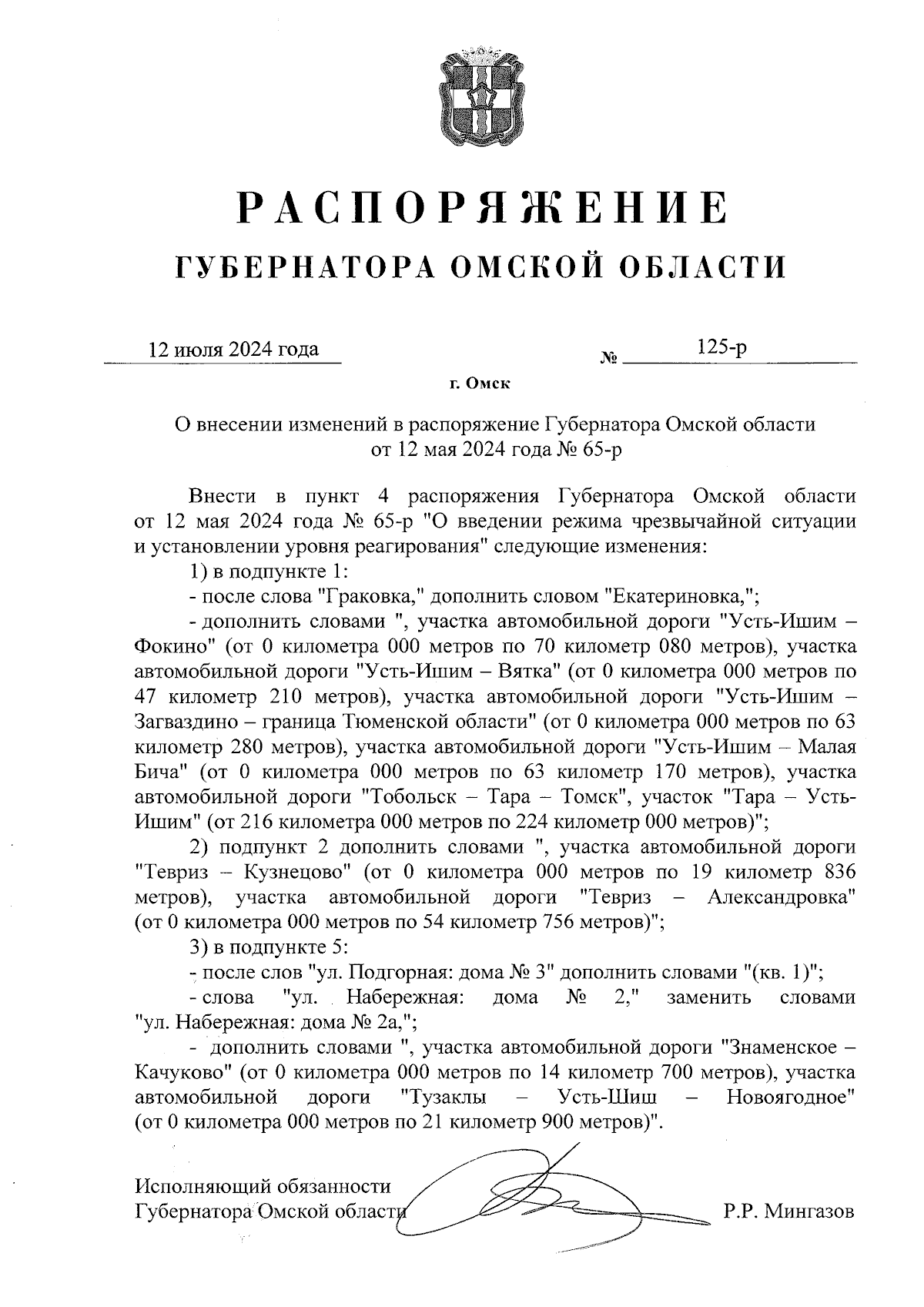 РАСПОРЯЖЕНИЕ
ГУБЕРНАТОРА ОМСКОЙ ОБЛАСТИ

12 июля 2024 года № 125-р

г. Омск

О внесении изменений в распоряжение Губернатора Омской области от 12 мая 2024 года № 65-р

Внести в пункт 4 распоряжения Губернатора Омской области от 12 мая 2024 года № 65-р "О введении режима чрезвычайной ситуации и установлении уровня реагирования" следующие изменения:

1) в подпункте 1:

- после слова "Граковка," дополнить словом "Екатериновка,";

- дополнить словами ", участка автомобильной дороги "Усть-Ишим – Фокино" (от 0 километра 000 метров по 70 километр 080 метров), участка автомобильной дороги "Усть-Ишим – Вятка" (от 0 километра 000 метров по 47 километр 210 метров), участка автомобильной дороги "Усть-Ишим – Загваздино – граница Тюменской области" (от 0 километра 000 метров по 63 километр 280 метров), участка автомобильной дороги "Усть-Ишим – Малая Бича" (от 0 километра 000 метров по 63 километр 170 метров), участка автомобильной дороги "Тобольск – Тара – Томск", участок "Тара – Усть-Ишим" (от 216 километра 000 метров по 224 километр 000 метров)";

2) подпункт 2 дополнить словами ", участка автомобильной дороги "Тевриз – Кузнецово" (от 0 километра 000 метров по 19 километр 836 метров), участка автомобильной дороги "Тевриз – Александровка" (от 0 километра 000 метров по 54 километр 756 метров)";

3) в подпункте 5:

- после слов "ул. Подгорная: дома № 3" дополнить словами "(кв. 1)";

- слова "ул. Набережная: дома № 2," заменить словами "ул. Набережная: дома № 2а,";

- дополнить словами ", участка автомобильной дороги "Знаменское – Качуково" (от 0 километра 000 метров по 14 километр 700 метров), участка автомобильной дороги "Тузаклы – Усть-Шиш – Новоягодное" (от 0 километра 000 метров по 21 километр 900 метров)".

Исполняющий обязанности
Губернатора Омской области Р.Р. Мингазов